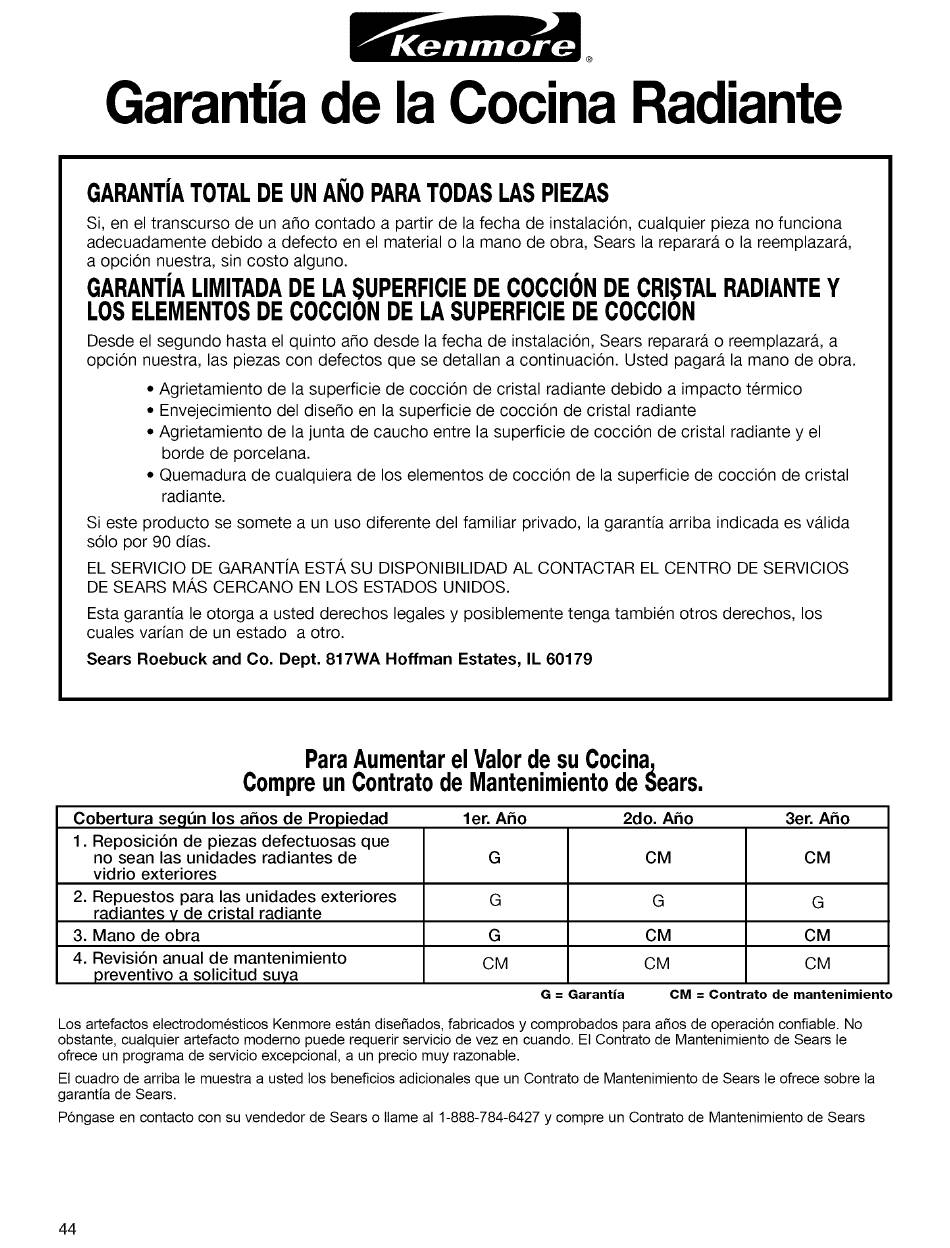 Kenmore®

Garantía de la Cocina Radiante

GARANTÍA TOTAL DE UN AÑO PARA TODAS LAS PIEZAS

Si, en el transcurso de un año contado a partir de la fecha de instalación, cualquier pieza no funciona adecuadamente debido a defecto en el material o la mano de obra, Sears la reparará o la reemplazará, a opción nuestra, sin costo alguno.

GARANTÍA LIMITADA DE LA SUPERFICIE DE COCCIÓN DE CRISTAL RADIANTE Y LOS ELEMENTOS DE COCCIÓN DE LA SUPERFICIE DE COCCIÓN

Desde el segundo hasta el quinto año desde la fecha de instalación, Sears reparará o reemplazará, a opción nuestra, las piezas con defectos que se detallan a continuación. Usted pagará la mano de obra.

• Agrietamiento de la superficie de cocción de cristal radiante debido a impacto térmico
• Envejecimiento del diseño en la superficie de cocción de cristal radiante
• Agrietamiento de la junta de caucho entre la superficie de cocción de cristal radiante y el borde de porcelana.
• Quemadura de cualquiera de los elementos de cocción de la superficie de cocción de cristal radiante.

Si este producto se somete a un uso diferente del familiar privado, la garantía arriba indicada es válida sólo por 90 días.

EL SERVICIO DE GARANTÍA ESTÁ SU DISPONIBILIDAD AL CONTACTAR EL CENTRO DE SERVICIOS DE SEARS MÁS CERCANO EN LOS ESTADOS UNIDOS.

Esta garantía le otorga a usted derechos legales y posiblemente tenga también otros derechos, los cuales varían de un estado a otro.

Sears Roebuck and Co. Dept. 817WA Hoffman Estates, IL 60179

Para Aumentar el Valor de su Cocina, Compre un Contrato de Mantenimiento de Sears.

| Cobertura según los años de Propiedad | 1er. Año | 2do. Año | 3er. Año |
|---|---|---|---|
| 1. Reposición de piezas defectuosas que no sean las unidades radiantes de vidrio exteriores | G | CM | CM |
| 2. Repuestos para las unidades exteriores radiantes y de cristal radiante | G | G | G |
| 3. Mano de obra | G | CM | CM |
| 4. Revisión anual de mantenimiento preventivo a solicitud suya | CM | CM | CM |

G = Garantía CM = Contrato de mantenimiento

Los artefactos electrodomésticos Kenmore están diseñados, fabricados y comprobados para años de operación confiable. No obstante, cualquier artefacto moderno puede requerir servicio de vez en cuando. El Contrato de Mantenimiento de Sears le ofrece un programa de servicio excepcional, a un precio muy razonable.

El cuadro de arriba le muestra a usted los beneficios adicionales que un Contrato de Mantenimiento de Sears le ofrece sobre la garantía de Sears.

Póngase en contacto con su vendedor de Sears o llame al 1-888-784-6427 y compre un Contrato de Mantenimiento de Sears

44